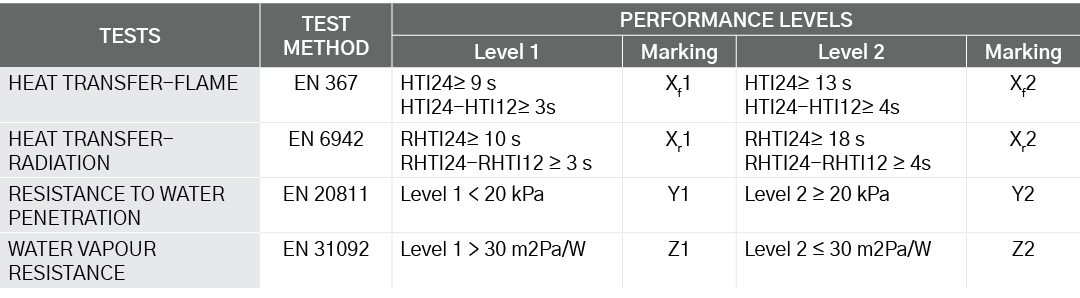 | TESTS | TEST METHOD | PERFORMANCE LEVELS | | | |
|---|---|---|---|---|---|
| | | Level 1 | Marking | Level 2 | Marking |
| HEAT TRANSFER–FLAME | EN 367 | HTI24≥ 9 s HTI24–HTI12≥ 3s | $X_f1$ | HTI24≥ 13 s HTI24–HTI12≥ 4s | $X_f2$ |
| HEAT TRANSFER–RADIATION | EN 6942 | RHTI24≥ 10 s RHTI24–RHTI12 ≥ 3 s | $X_r1$ | RHTI24≥ 18 s RHTI24–RHTI12 ≥ 4s | $X_r2$ |
| RESISTANCE TO WATER PENETRATION | EN 20811 | Level 1 < 20 kPa | Y1 | Level 2 ≥ 20 kPa | Y2 |
| WATER VAPOUR RESISTANCE | EN 31092 | Level 1 > 30 m2Pa/W | Z1 | Level 2 ≤ 30 m2Pa/W | Z2 |